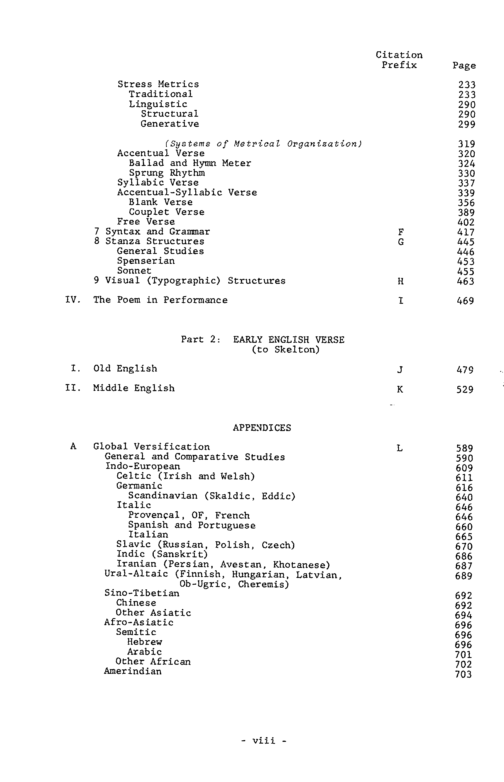 Citation Prefix Page

Stress Metrics 233
Traditional 233
Linguistic 290
Structural 290
Generative 299

(Systems of Metrical Organization) 319
Accentual Verse 320
Ballad and Hymn Meter 324
Sprung Rhythm 330
Syllabic Verse 337
Accentual-Syllabic Verse 339
Blank Verse 356
Couplet Verse 389
Free Verse 402
7 Syntax and Grammar F 417
8 Stanza Structures G 445
General Studies 446
Spenserian 453
Sonnet 455
9 Visual (Typographic) Structures H 463

IV. The Poem in Performance I 469

Part 2: EARLY ENGLISH VERSE
(to Skelton)

I. Old English J 479

II. Middle English K 529

APPENDICES

A Global Versification L 589
General and Comparative Studies 590
Indo-European 609
Celtic (Irish and Welsh) 611
Germanic 616
Scandinavian (Skaldic, Eddic) 640
Italic 646
Provençal, OF, French 646
Spanish and Portuguese 660
Italian 665
Slavic (Russian, Polish, Czech) 670
Indic (Sanskrit) 686
Iranian (Persian, Avestan, Khotanese) 687
Ural-Altaic (Finnish, Hungarian, Latvian, Ob-Ugric, Cheremis) 689
Sino-Tibetian 692
Chinese 692
Other Asiatic 694
Afro-Asiatic 696
Semitic 696
Hebrew 696
Arabic 701
Other African 702
Amerindian 703

- viii -